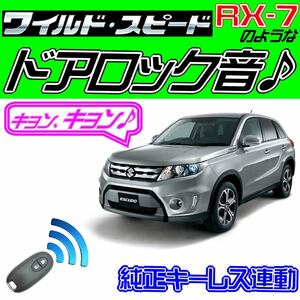 ワイルド・スピード

RX-7
のような

ドアロック音♪

キョン、キョン♪

ESCUDO

純正キーレス連動